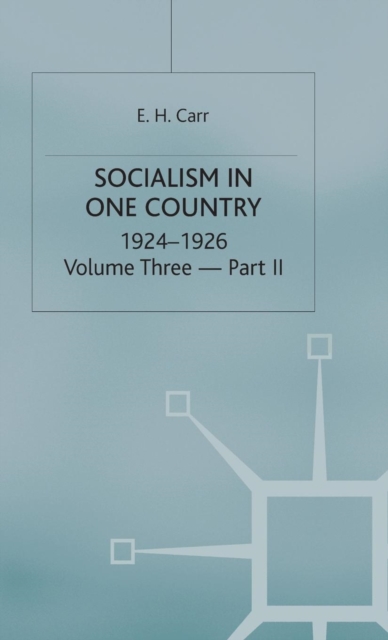 E. H. Carr

SOCIALISM IN ONE COUNTRY

1924–1926

Volume Three — Part II